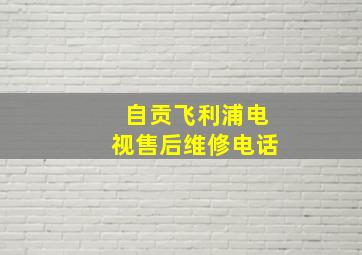 自贡飞利浦电视售后维修电话